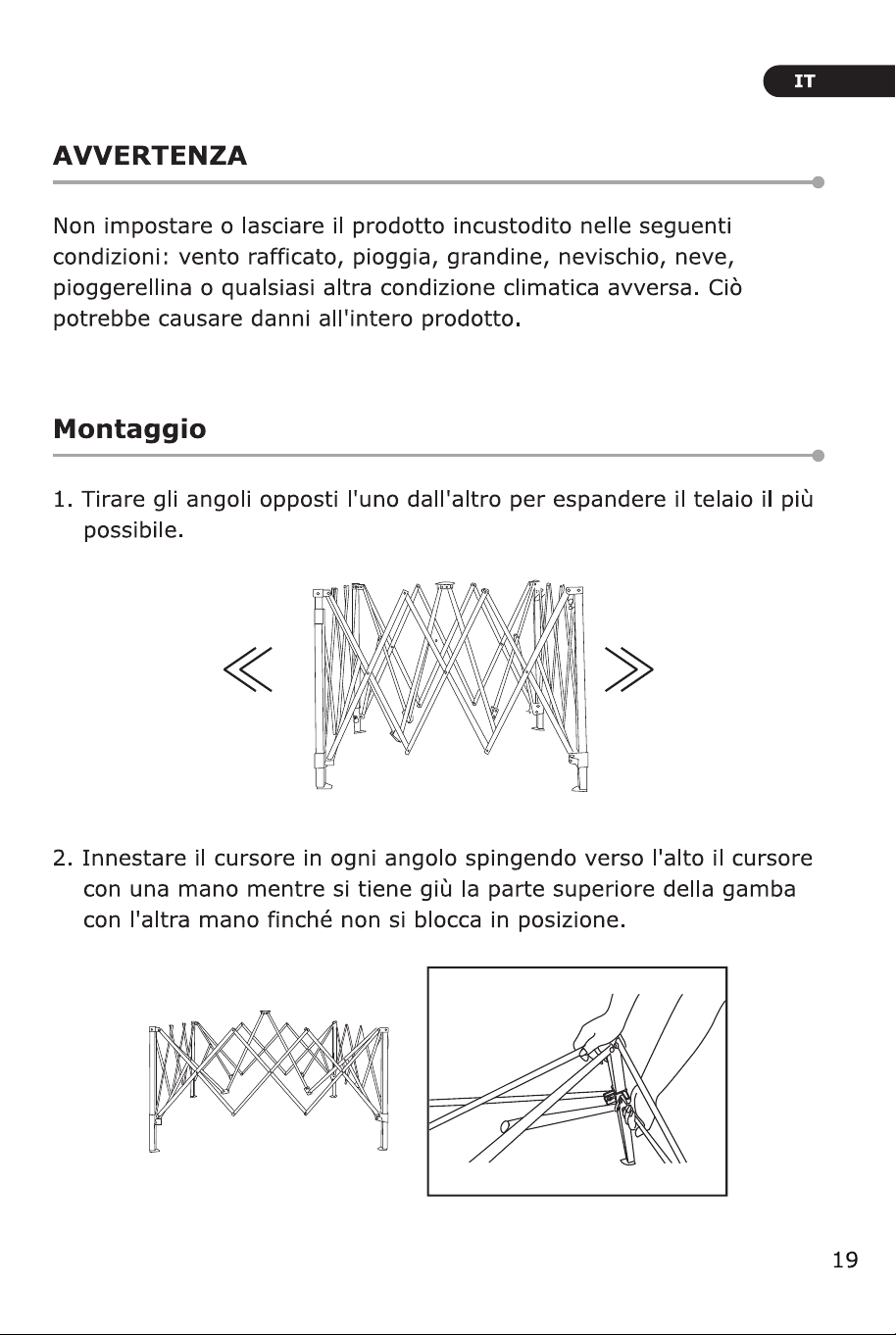 IT

AVVERTENZA

Non impostare o lasciare il prodotto incustodito nelle seguenti condizioni: vento rafficato, pioggia, grandine, nevischio, neve, pioggerellina o qualsiasi altra condizione climatica avversa. Ciò potrebbe causare danni all'intero prodotto.

Montaggio

1. Tirare gli angoli opposti l'uno dall'altro per espandere il telaio il più possibile.

2. Innestare il cursore in ogni angolo spingendo verso l'alto il cursore con una mano mentre si tiene giù la parte superiore della gamba con l'altra mano finché non si blocca in posizione.

19